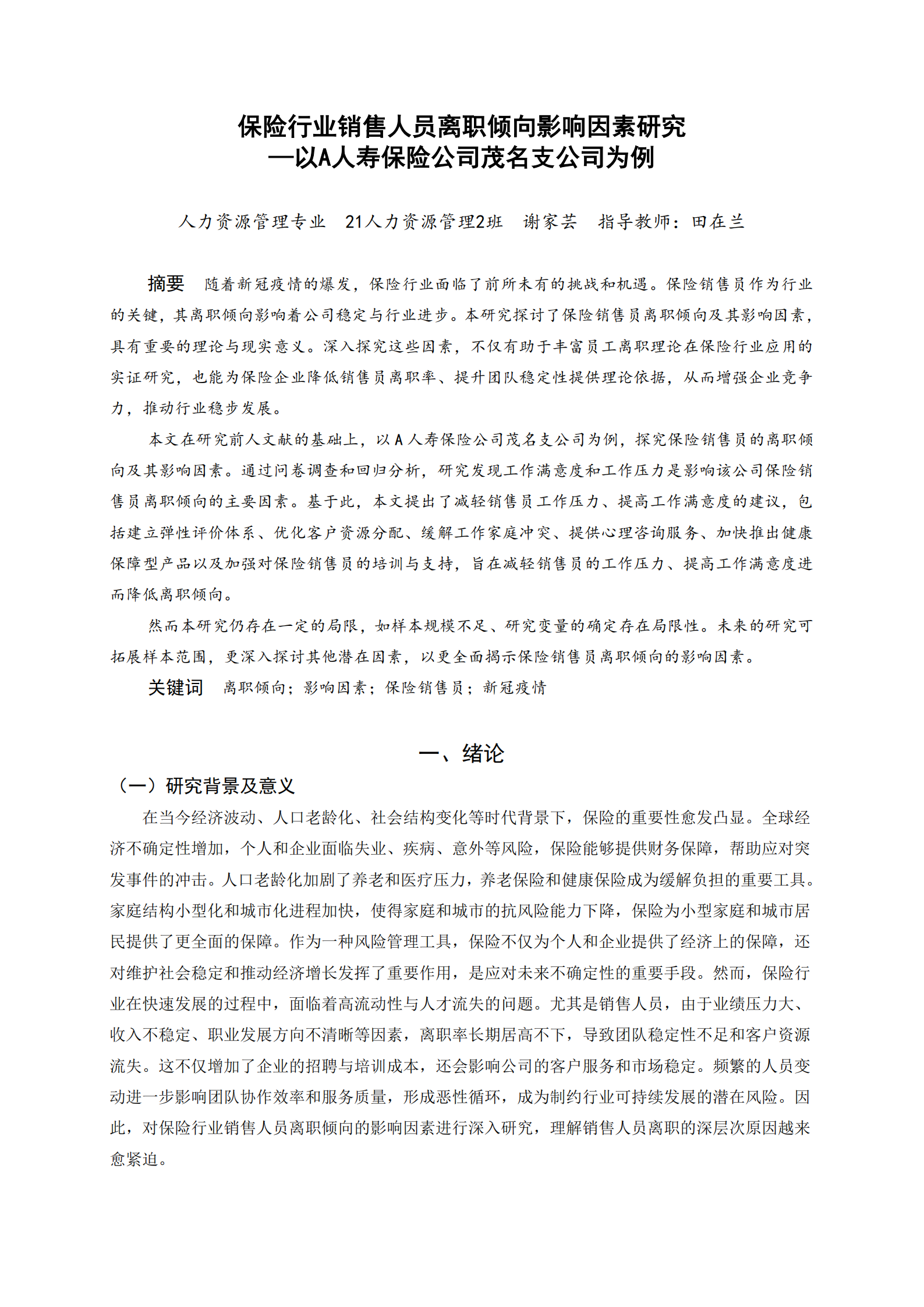 保险行业销售人员离职倾向影响因素研究
—以A人寿保险公司茂名支公司为例

人力资源管理专业　21人力资源管理2班　谢家芸　指导教师：田在兰

摘要　随着新冠疫情的爆发，保险行业面临了前所未有的挑战和机遇。保险销售员作为行业的关键，其离职倾向影响着公司稳定与行业进步。本研究探讨了保险销售员离职倾向及其影响因素，具有重要的理论与现实意义。深入探究这些因素，不仅有助于丰富员工离职理论在保险行业应用的实证研究，也能为保险企业降低销售员离职率、提升团队稳定性提供理论依据，从而增强企业竞争力，推动行业稳步发展。

本文在研究前人文献的基础上，以A人寿保险公司茂名支公司为例，探究保险销售员的离职倾向及其影响因素。通过问卷调查和回归分析，研究发现工作满意度和工作压力是影响该公司保险销售员离职倾向的主要因素。基于此，本文提出了减轻销售员工作压力、提高工作满意度的建议，包括建立弹性评价体系、优化客户资源分配、缓解工作家庭冲突、提供心理咨询服务、加快推出健康保障型产品以及加强对保险销售员的培训与支持，旨在减轻销售员的工作压力、提高工作满意度进而降低离职倾向。

然而本研究仍存在一定的局限，如样本规模不足、研究变量的确定存在局限性。未来的研究可拓展样本范围，更深入探讨其他潜在因素，以更全面揭示保险销售员离职倾向的影响因素。

关键词　离职倾向；影响因素；保险销售员；新冠疫情

一、绪论

（一）研究背景及意义

在当今经济波动、人口老龄化、社会结构变化等时代背景下，保险的重要性愈发凸显。全球经济不确定性增加，个人和企业面临失业、疾病、意外等风险，保险能够提供财务保障，帮助应对突发事件的冲击。人口老龄化加剧了养老和医疗压力，养老保险和健康保险成为缓解负担的重要工具。家庭结构小型化和城市化进程加快，使得家庭和城市的抗风险能力下降，保险为小型家庭和城市居民提供了更全面的保障。作为一种风险管理工具，保险不仅为个人和企业提供了经济上的保障，还对维护社会稳定和推动经济增长发挥了重要作用，是应对未来不确定性的重要手段。然而，保险行业在快速发展的过程中，面临着高流动性与人才流失的问题。尤其是销售人员，由于业绩压力大、收入不稳定、职业发展方向不清晰等因素，离职率长期居高不下，导致团队稳定性不足和客户资源流失。这不仅增加了企业的招聘与培训成本，还会影响公司的客户服务和市场稳定。频繁的人员变动进一步影响团队协作效率和服务质量，形成恶性循环，成为制约行业可持续发展的潜在风险。因此，对保险行业销售人员离职倾向的影响因素进行深入研究，理解销售人员离职的深层次原因越来愈紧迫。